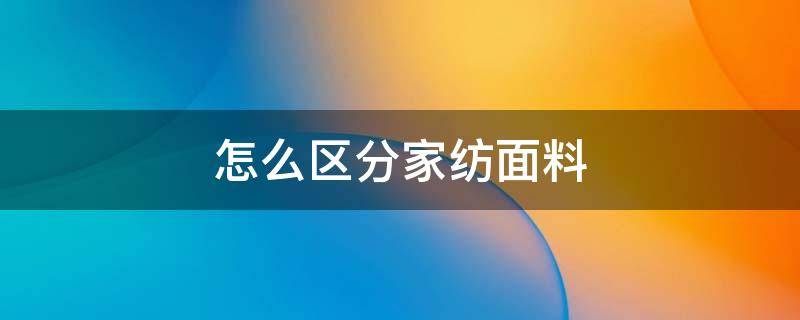 怎么区分家纺面料